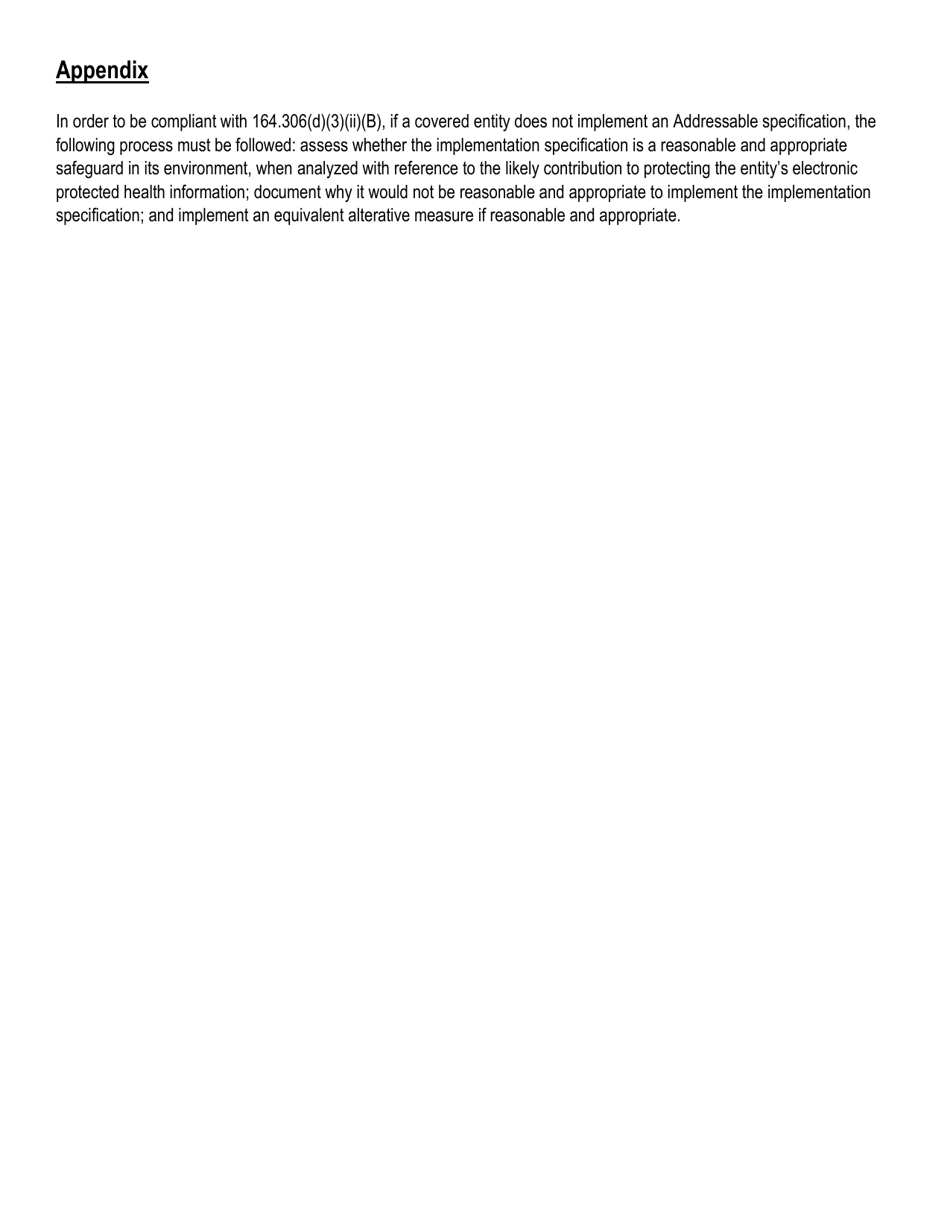 Appendix

In order to be compliant with 164.306(d)(3)(ii)(B), if a covered entity does not implement an Addressable specification, the following process must be followed: assess whether the implementation specification is a reasonable and appropriate safeguard in its environment, when analyzed with reference to the likely contribution to protecting the entity's electronic protected health information; document why it would not be reasonable and appropriate to implement the implementation specification; and implement an equivalent alterative measure if reasonable and appropriate.